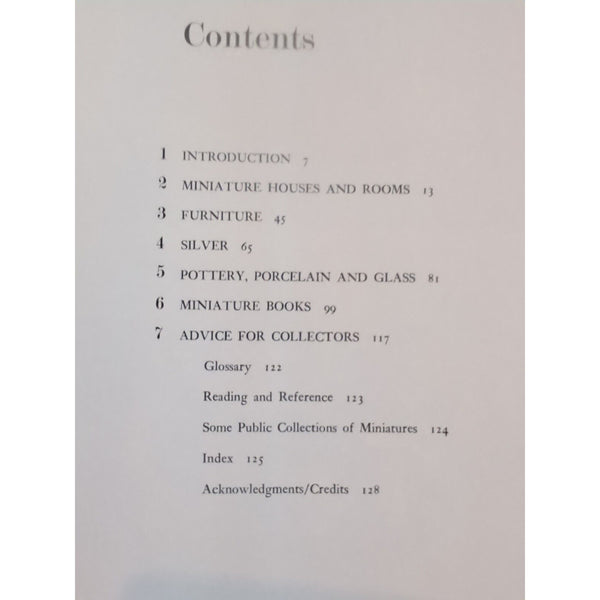 Contents

1 INTRODUCTION 7

2 MINIATURE HOUSES AND ROOMS 13

3 FURNITURE 45

4 SILVER 65

5 POTTERY, PORCELAIN AND GLASS 81

6 MINIATURE BOOKS 99

7 ADVICE FOR COLLECTORS 117

Glossary 122

Reading and Reference 123

Some Public Collections of Miniatures 124

Index 125

Acknowledgments/Credits 128